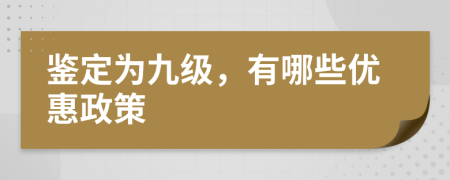 鉴定为九级，有哪些优惠政策